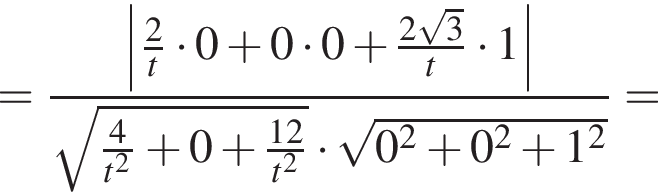 $= \frac{\left|\frac{2}{t} \cdot 0 + 0 \cdot 0 + \frac{2\sqrt{3}}{t} \cdot 1\right|}{\sqrt{\frac{4}{t^2} + 0 + \frac{12}{t^2}} \cdot \sqrt{0^2 + 0^2 + 1^2}} =$